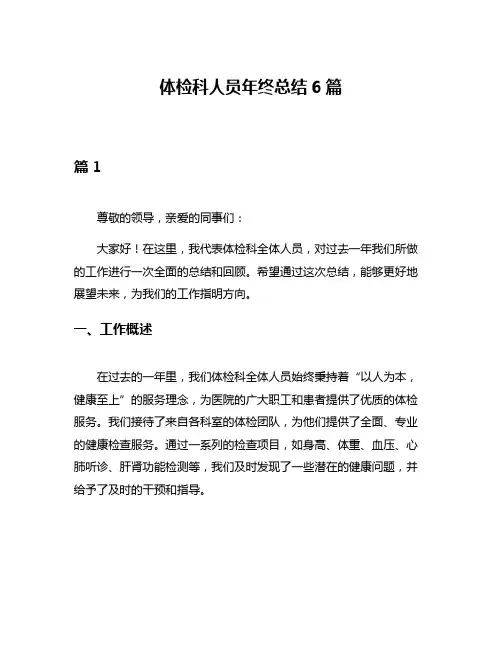 体检科人员年终总结 6 篇

篇 1

尊敬的领导，亲爱的同事们：

大家好！在这里，我代表体检科全体人员，对过去一年我们所做的工作进行一次全面的总结和回顾。希望通过这次总结，能够更好地展望未来，为我们的工作指明方向。

一、工作概述

在过去的一年里，我们体检科全体人员始终秉持着“以人为本，健康至上”的服务理念，为医院的广大职工和患者提供了优质的体检服务。我们接待了来自各科室的体检团队，为他们提供了全面、专业的健康检查服务。通过一系列的检查项目，如身高、体重、血压、心肺听诊、肝肾功能检测等，我们及时发现了一些潜在的健康问题，并给予了及时的干预和指导。